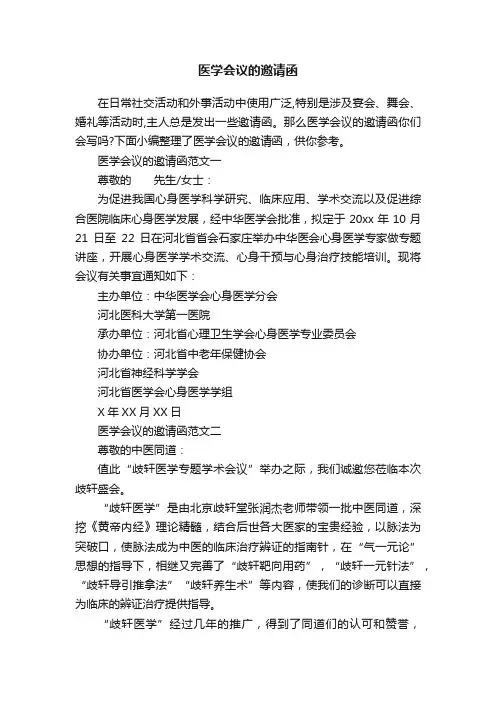 医学会议的邀请函

在日常社交活动和外事活动中使用广泛,特别是涉及宴会、舞会、婚礼等活动时,主人总是发出一些邀请函。那么医学会议的邀请函你们会写吗?下面小编整理了医学会议的邀请函，供你参考。

医学会议的邀请函范文一

尊敬的　　先生/女士：

为促进我国心身医学科学研究、临床应用、学术交流以及促进综合医院临床心身医学发展，经中华医学会批准，拟定于 20xx 年 10 月 21 日至 22 日在河北省首会石家庄举办中华医会心身医学专家做专题讲座，开展心身医学学术交流、心身干预与心身治疗技能培训。现将会议有关事宜通知如下：

主办单位：中华医学会心身医学分会

河北医科大学第一医院

承办单位：河北省心理卫生学会心身医学专业委员会

协办单位：河北省中老年保健协会

河北省神经科学学会

河北省医学会心身医学学组

X 年 XX 月 XX 日

医学会议的邀请函范文二

尊敬的中医同道：

值此“歧轩医学专题学术会议”举办之际，我们诚邀您莅临本次歧轩盛会。

“歧轩医学”是由北京歧轩堂张润杰老师带领一批中医同道，深挖《黄帝内经》理论精髓，结合后世各大医家的宝贵经验，以脉法为突破口，使脉法成为中医的临床治疗辨证的指南针，在“气一元论”思想的指导下，相继又完善了“歧轩靶向用药”，“歧轩一元针法”，“歧轩导引推拿法”“歧轩养生术”等内容，使我们的诊断可以直接为临床的辨证治疗提供指导。

“歧轩医学”经过几年的推广，得到了同道们的认可和赞誉，